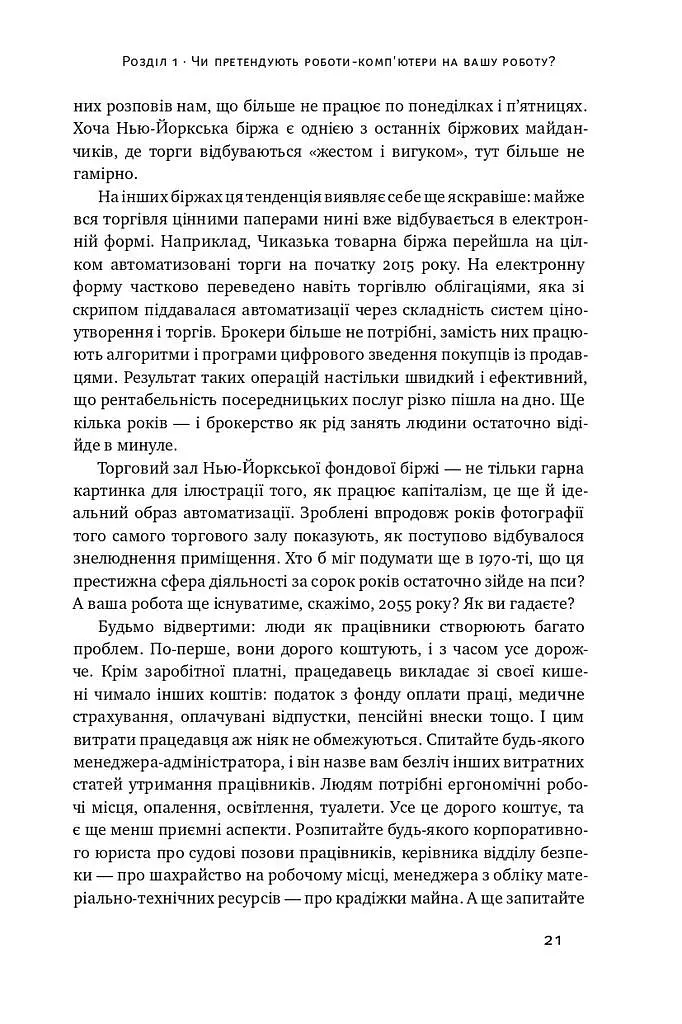 Розділ 1 · Чи претендують роботи-комп'ютери на вашу роботу?

них розповів нам, що більше не працює по понеділках і п'ятницях. Хоча Нью-Йоркська біржа є однією з останніх біржових майданчиків, де торги відбуваються «жестом і вигуком», тут більше не гамірно.

На інших біржах ця тенденція виявляє себе ще яскравіше: майже вся торгівля цінними паперами нині вже відбувається в електронній формі. Наприклад, Чиказька товарна біржа перейшла на цілком автоматизовані торги на початку 2015 року. На електронну форму частково переведено навіть торгівлю облігаціями, яка зі скрипом піддавалася автоматизації через складність систем ціноутворення і торгів. Брокери більше не потрібні, замість них працюють алгоритми і програми цифрового зведення покупців із продавцями. Результат таких операцій настільки швидкий і ефективний, що рентабельність посередницьких послуг різко пішла на дно. Ще кілька років — і брокерство як рід занять людини остаточно відійде в минуле.

Торговий зал Нью-Йоркської фондової біржі — не тільки гарна картинка для ілюстрації того, як працює капіталізм, це ще й ідеальний образ автоматизації. Зроблені впродовж років фотографії того самого торгового залу показують, як поступово відбувалося знелюднення приміщення. Хто б міг подумати ще в 1970-ті, що ця престижна сфера діяльності за сорок років остаточно зійде на пси? А ваша робота ще існуватиме, скажімо, 2055 року? Як ви гадаєте?

Будьмо відвертими: люди як працівники створюють багато проблем. По-перше, вони дорого коштують, і з часом усе дорожче. Крім заробітної платні, працедавець викладає зі своєї кишені чимало інших коштів: податок з фонду оплати праці, медичне страхування, оплачувані відпустки, пенсійні внески тощо. І цим витрати працедавця аж ніяк не обмежуються. Спитайте будь-якого менеджера-адміністратора, і він назве вам безліч інших витратних статей утримання працівників. Людям потрібні ергономічні робочі місця, опалення, освітлення, туалети. Усе це дорого коштує, та є ще менш приємні аспекти. Розпитайте будь-якого корпоративного юриста про судові позови працівників, керівника відділу безпеки — про шахрайство на робочому місці, менеджера з обліку матеріально-технічних ресурсів — про крадіжки майна. А ще запитайте

21